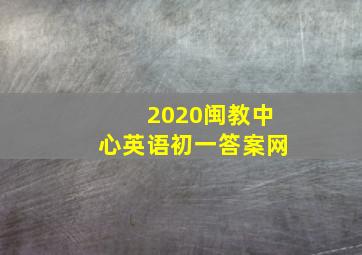 2020闽教中心英语初一答案网